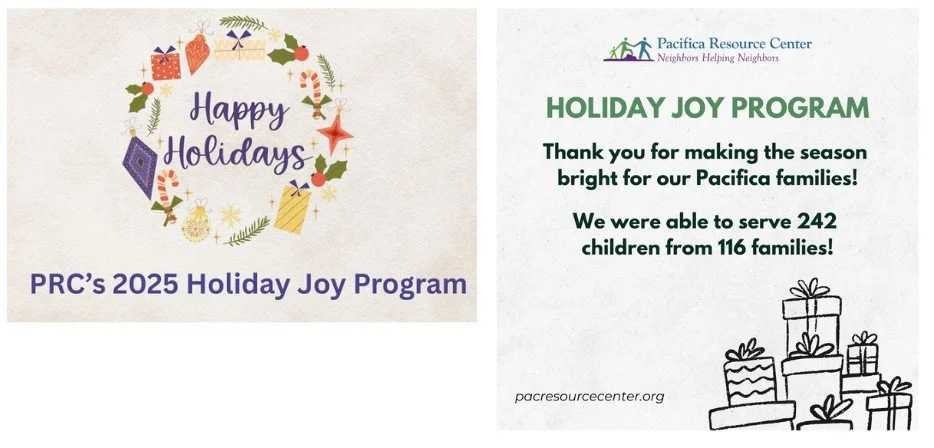 Happy Holidays

PRC's 2025 Holiday Joy Program

Pacifica Resource Center
Neighbors Helping Neighbors

HOLIDAY JOY PROGRAM

Thank you for making the season bright for our Pacifica families!

We were able to serve 242 children from 116 families!

pacresourcecenter.org